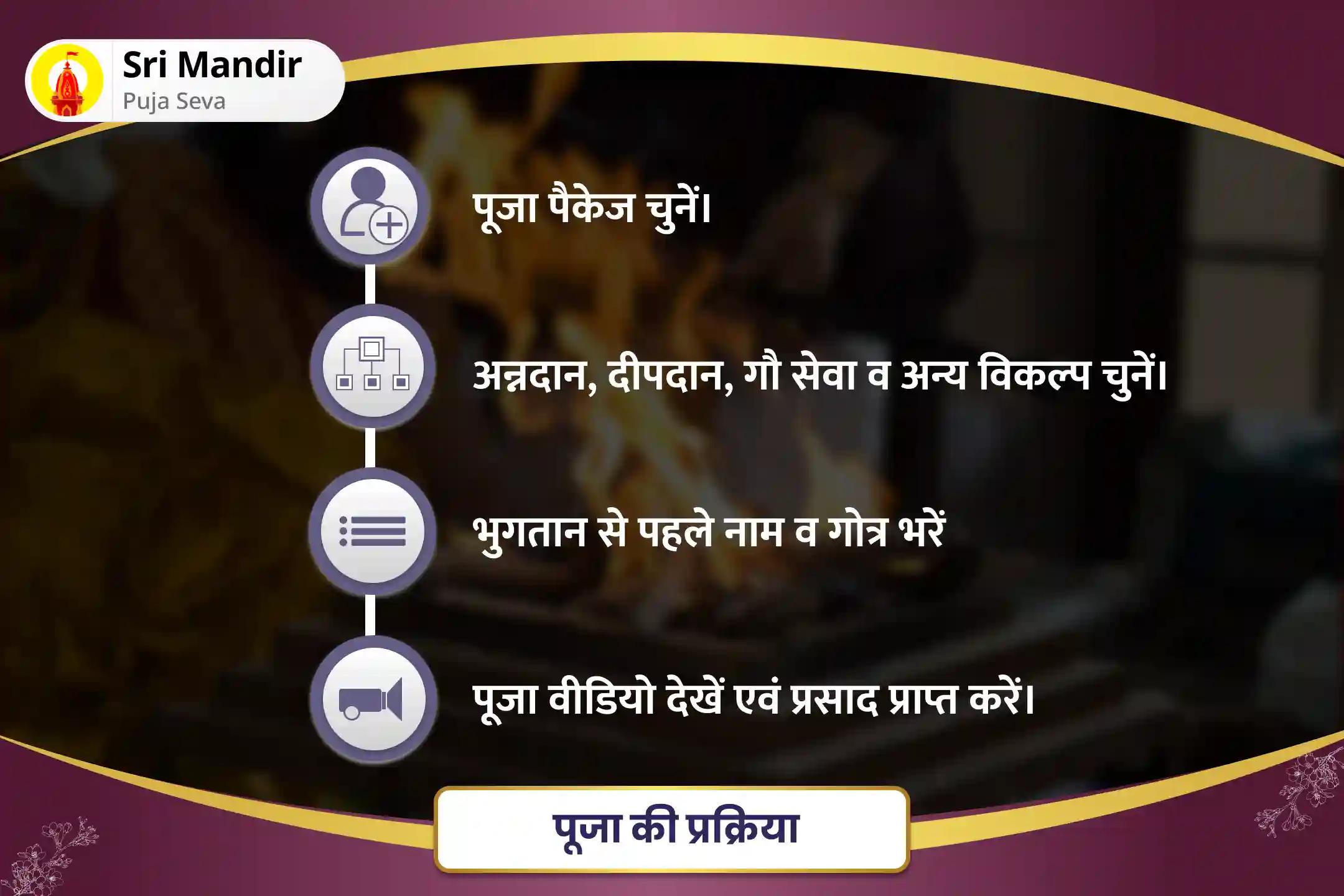 Sri Mandir
Puja Seva

पूजा पैकेज चुनें।

अन्नदान, दीपदान, गौ सेवा व अन्य विकल्प चुनें।

भुगतान से पहले नाम व गोत्र भरें

पूजा वीडियो देखें एवं प्रसाद प्राप्त करें।

पूजा की प्रक्रिया